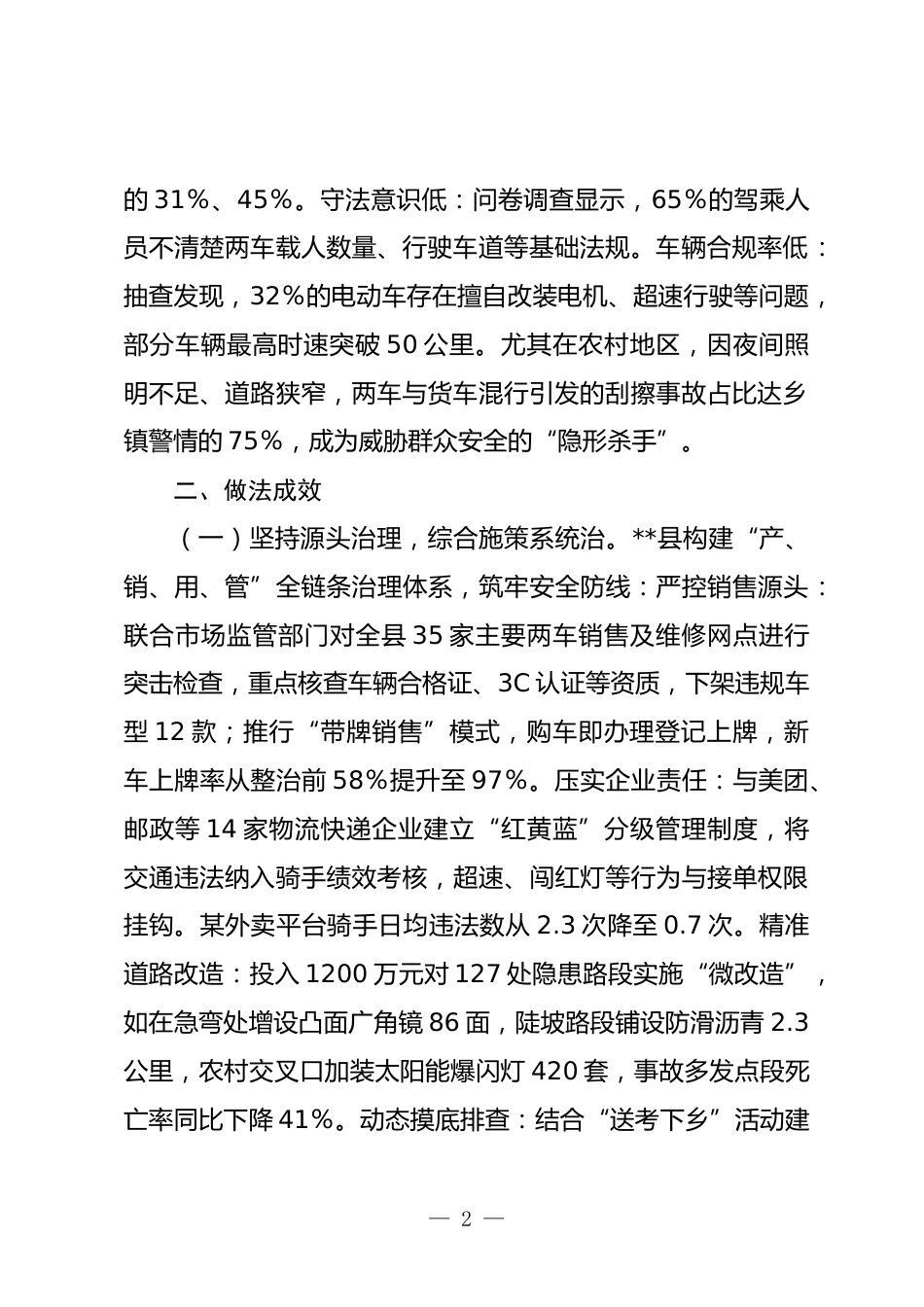 的 31%、45%。守法意识低：问卷调查显示，65%的驾乘人员不清楚两车载人数量、行驶车道等基础法规。车辆合规率低：抽查发现，32%的电动车存在擅自改装电机、超速行驶等问题，部分车辆最高时速突破 50 公里。尤其在农村地区，因夜间照明不足、道路狭窄，两车与货车混行引发的刮擦事故占比达乡镇警情的 75%，成为威胁群众安全的“隐形杀手”。

二、做法成效

（一）坚持源头治理，综合施策系统治。**县构建“产、销、用、管”全链条治理体系，筑牢安全防线：严控销售源头：联合市场监管部门对全县 35 家主要两车销售及维修网点进行突击检查，重点核查车辆合格证、3C 认证等资质，下架违规车型 12 款；推行“带牌销售”模式，购车即办理登记上牌，新车上牌率从整治前 58%提升至 97%。压实企业责任：与美团、邮政等 14 家物流快递企业建立“红黄蓝”分级管理制度，将交通违法纳入骑手绩效考核，超速、闯红灯等行为与接单权限挂钩。某外卖平台骑手日均违法数从 2.3 次降至 0.7 次。精准道路改造：投入 1200 万元对 127 处隐患路段实施“微改造”，如在急弯处增设凸面广角镜 86 面，陡坡路段铺设防滑沥青 2.3 公里，农村交叉口加装太阳能爆闪灯 420 套，事故多发点段死亡率同比下降 41%。动态摸底排查：结合“送考下乡”活动建

— 2 —